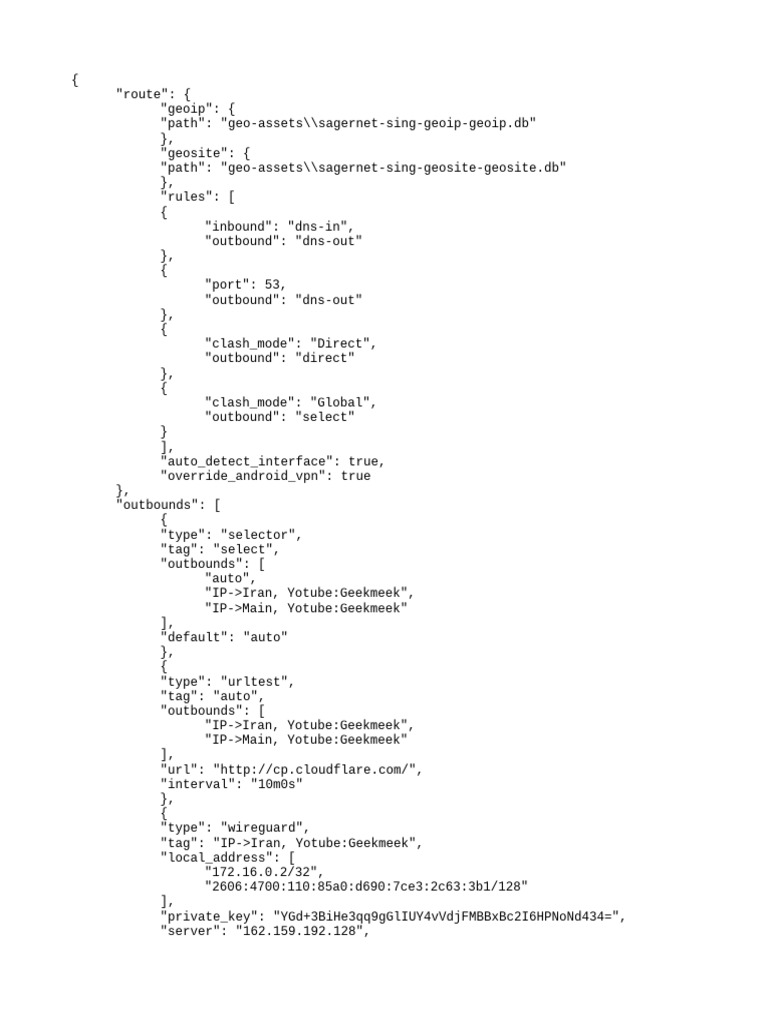 {
"route": {
"geoip": {
"path": "geo-assets\\sagernet-sing-geoip-geoip.db"
},
"geosite": {
"path": "geo-assets\\sagernet-sing-geosite-geosite.db"
},
"rules": [
{
"inbound": "dns-in",
"outbound": "dns-out"
},
{
"port": 53,
"outbound": "dns-out"
},
{
"clash_mode": "Direct",
"outbound": "direct"
},
{
"clash_mode": "Global",
"outbound": "select"
}
],
"auto_detect_interface": true,
"override_android_vpn": true
},
"outbounds": [
{
"type": "selector",
"tag": "select",
"outbounds": [
"auto",
"IP->Iran, Yotube:Geekmeek",
"IP->Main, Yotube:Geekmeek"
],
"default": "auto"
},
{
"type": "urltest",
"tag": "auto",
"outbounds": [
"IP->Iran, Yotube:Geekmeek",
"IP->Main, Yotube:Geekmeek"
],
"url": "http://cp.cloudflare.com/",
"interval": "10m0s"
},
{
"type": "wireguard",
"tag": "IP->Iran, Yotube:Geekmeek",
"local_address": [
"172.16.0.2/32",
"2606:4700:110:85a0:d690:7ce3:2c63:3b1/128"
],
"private_key": "YGd+3BiHe3qq9gGlIUY4vVdjFMBBxBc2I6HPNoNd434=",
"server": "162.159.192.128",